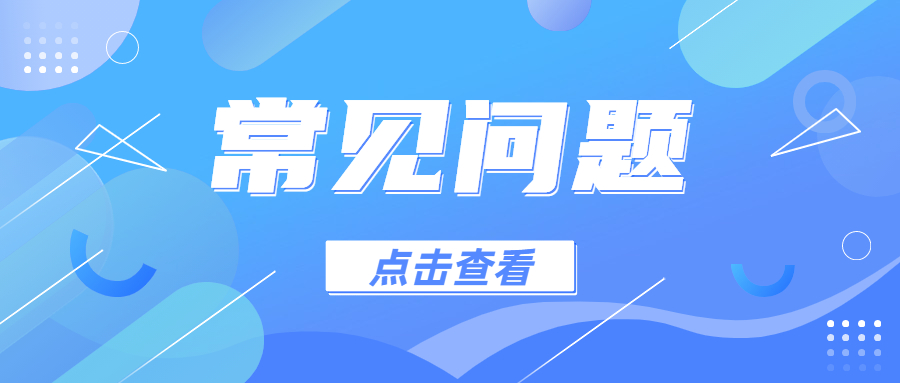 常见问题

点击查看